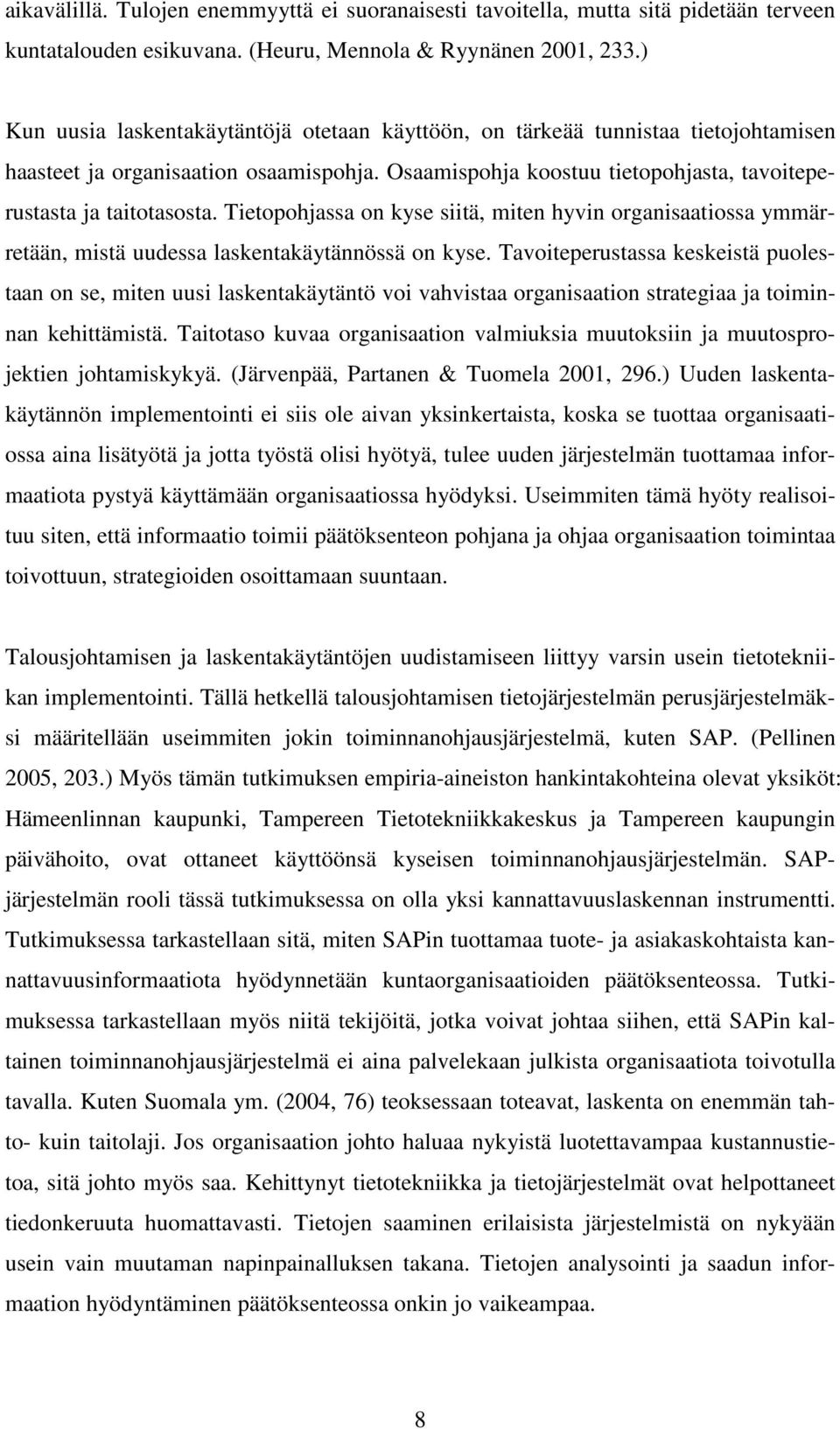 aikavälillä. Tulojen enemmyyttä ei suoranaisesti tavoitella, mutta sitä pidetään terveen kuntatalouden esikuvana. (Heuru, Mennola & Ryynänen 2001, 233.)

Kun uusia laskentakäytäntöjä otetaan käyttöön, on tärkeää tunnistaa tietojohtamisen haasteet ja organisaation osaamispohja. Osaamispohja koostuu tietopohjasta, tavoiteperustasta ja taitotasosta. Tietopohjassa on kyse siitä, miten hyvin organisaatiossa ymmärretään, mistä uudessa laskentakäytännössä on kyse. Tavoiteperustassa keskeistä puolestaan on se, miten uusi laskentakäytäntö voi vahvistaa organisaation strategiaa ja toiminnan kehittämistä. Taitotaso kuvaa organisaation valmiuksia muutoksiin ja muutosprojektien johtamiskykyä. (Järvenpää, Partanen & Tuomela 2001, 296.) Uuden laskentakäytännön implementointi ei siis ole aivan yksinkertaista, koska se tuottaa organisaatiossa aina lisätyötä ja jotta työstä olisi hyötyä, tulee uuden järjestelmän tuottamaa informaatiota pystyä käyttämään organisaatiossa hyödyksi. Useimmiten tämä hyöty realisoituu siten, että informaatio toimii päätöksenteon pohjana ja ohjaa organisaation toimintaa toivottuun, strategioiden osoittamaan suuntaan.

Talousjohtamisen ja laskentakäytäntöjen uudistamiseen liittyy varsin usein tietotekniikan implementointi. Tällä hetkellä talousjohtamisen tietojärjestelmän perusjärjestelmäksi määritellään useimmiten jokin toiminnanohjausjärjestelmä, kuten SAP. (Pellinen 2005, 203.) Myös tämän tutkimuksen empiria-aineiston hankintakohteina olevat yksiköt: Hämeenlinnan kaupunki, Tampereen Tietotekniikkakeskus ja Tampereen kaupungin päivähoito, ovat ottaneet käyttöönsä kyseisen toiminnanohjausjärjestelmän. SAP-järjestelmän rooli tässä tutkimuksessa on olla yksi kannattavuuslaskennan instrumentti. Tutkimuksessa tarkastellaan sitä, miten SAPin tuottamaa tuote- ja asiakaskohtaista kannattavuusinformaatiota hyödynnetään kuntaorganisaatioiden päätöksenteossa. Tutkimuksessa tarkastellaan myös niitä tekijöitä, jotka voivat johtaa siihen, että SAPin kaltainen toiminnanohjausjärjestelmä ei aina palvelekaan julkista organisaatiota toivotulla tavalla. Kuten Suomala ym. (2004, 76) teoksessaan toteavat, laskenta on enemmän tahto- kuin taitolaji. Jos organisaation johto haluaa nykyistä luotettavampaa kustannustietoa, sitä johto myös saa. Kehittynyt tietotekniikka ja tietojärjestelmät ovat helpottaneet tiedonkeruuta huomattavasti. Tietojen saaminen erilaisista järjestelmistä on nykyään usein vain muutaman napinpainalluksen takana. Tietojen analysointi ja saadun informaation hyödyntäminen päätöksenteossa onkin jo vaikeampaa.

8